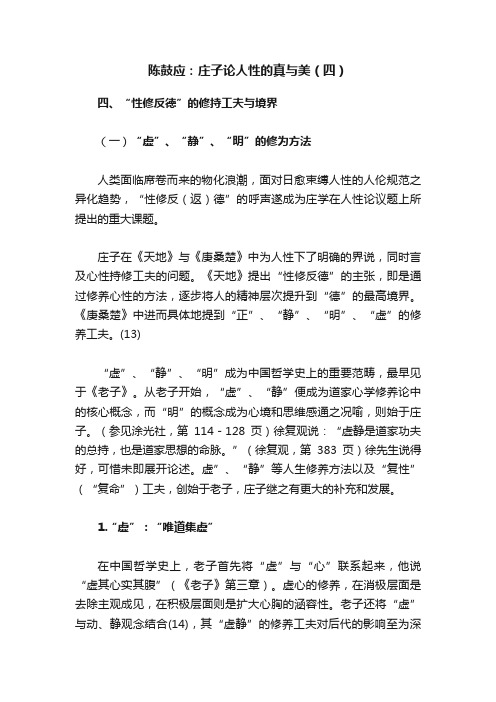 陈鼓应：庄子论人性的真与美（四）

四、“性修反德”的修持工夫与境界

（一）“虚”、“静”、“明”的修为方法

人类面临席卷而来的物化浪潮，面对日愈束缚人性的人伦规范之异化趋势，“性修反（返）德”的呼声遂成为庄学在人性论议题上所提出的重大课题。

庄子在《天地》与《庚桑楚》中为人性下了明确的界说，同时言及心性持修工夫的问题。《天地》提出“性修反德”的主张，即是通过修养心性的方法，逐步将人的精神层次提升到“德”的最高境界。《庚桑楚》中进而具体地提到“正”、“静”、“明”、“虚”的修养工夫。(13)

“虚”、“静”、“明”成为中国哲学史上的重要范畴，最早见于《老子》。从老子开始，“虚”、“静”便成为道家心学修养论中的核心概念，而“明”的概念成为心境和思维感通之况喻，则始于庄子。（参见涂光社，第 114 - 128 页）徐复观说：“虚静是道家功夫的总持，也是道家思想的命脉。”（徐复观，第 383 页）徐先生说得好，可惜未即展开论述。虚”、“静”等人生修养方法以及“复性”（“复命”）工夫，创始于老子，庄子继之有更大的补充和发展。

1.“虚”：“唯道集虚”

在中国哲学史上，老子首先将“虚”与“心”联系起来，他说“虚其心实其腹”（《老子》第三章）。虚心的修养，在消极层面是去除主观成见，在积极层面则是扩大心胸的涵容性。老子还将“虚”与动、静观念结合(14)，其“虚静”的修养工夫对后代的影响至为深